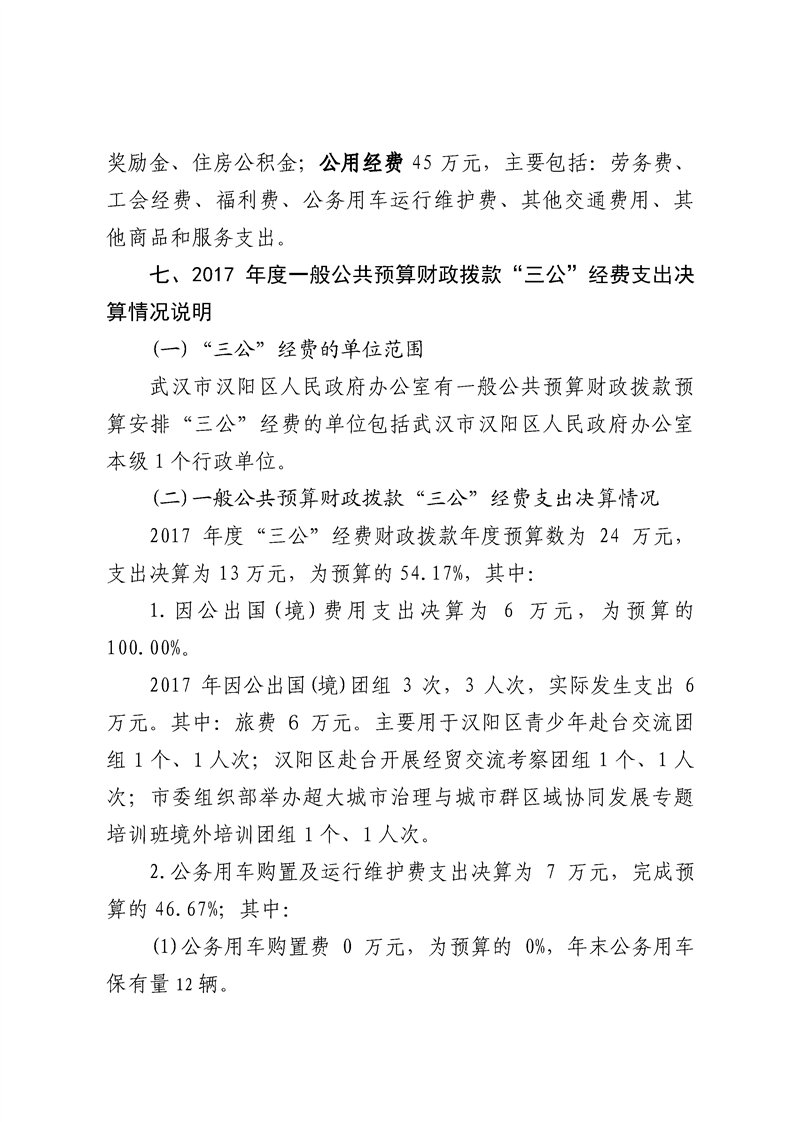 奖励金、住房公积金；公用经费 45 万元，主要包括：劳务费、工会经费、福利费、公务用车运行维护费、其他交通费用、其他商品和服务支出。

七、2017 年度一般公共预算财政拨款“三公”经费支出决算情况说明

（一）“三公”经费的单位范围

武汉市汉阳区人民政府办公室有一般公共预算财政拨款预算安排“三公”经费的单位包括武汉市汉阳区人民政府办公室本级 1 个行政单位。

（二）一般公共预算财政拨款“三公”经费支出决算情况

2017 年度“三公”经费财政拨款年度预算数为 24 万元，支出决算为 13 万元，为预算的 54.17%，其中：

1.因公出国（境）费用支出决算为 6 万元，为预算的 100.00%。

2017 年因公出国(境)团组 3 次，3 人次，实际发生支出 6 万元。其中：旅费 6 万元。主要用于汉阳区青少年赴台交流团组 1 个、1 人次；汉阳区赴台开展经贸交流考察团组 1 个、1 人次；市委组织部举办超大城市治理与城市群区域协同发展专题培训班境外培训团组 1 个、1 人次。

2.公务用车购置及运行维护费支出决算为 7 万元，完成预算的 46.67%；其中：

(1)公务用车购置费 0 万元，为预算的 0%，年末公务用车保有量 12 辆。